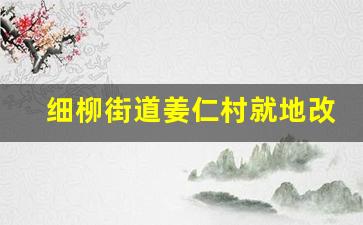 细柳街道姜仁村就地改